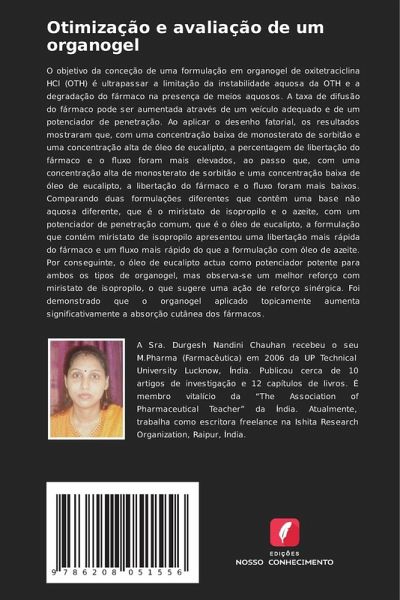 Otimização e avaliação de um organogel

O objetivo da conceção de uma formulação em organogel de oxitetraciclina HCl (OTH) é ultrapassar a limitação da instabilidade aquosa da OTH e a degradação do fármaco na presença de meios aquosos. A taxa de difusão do fármaco pode ser aumentada através de um veículo adequado e de um potenciador de penetração. Ao aplicar o desenho fatorial, os resultados mostraram que, com uma concentração baixa de monosterato de sorbitão e uma concentração alta de óleo de eucalipto, a percentagem de libertação do fármaco e o fluxo foram mais elevados, ao passo que, com uma concentração alta de monosterato de sorbitão e uma concentração baixa de óleo de eucalipto, a libertação do fármaco e o fluxo foram mais baixos. Comparando duas formulações diferentes que contêm uma base não aquosa diferente, que é o miristato de isopropilo e o azeite, com um potenciador de penetração comum, que é o óleo de eucalipto, a formulação que contém miristato de isopropilo apresentou uma libertação mais rápida do fármaco e um fluxo mais rápido do que a formulação com óleo de azeite. Por conseguinte, o óleo de eucalipto actua como potenciador potente para ambos os tipos de organogel, mas observa-se um melhor reforço com miristato de isopropilo, o que sugere uma ação de reforço sinérgica. Foi demonstrado que o organogel aplicado topicamente aumenta significativamente a absorção cutânea dos fármacos.

A Sra. Durgesh Nandini Chauhan recebeu o seu M.Pharma (Farmacêutica) em 2006 da UP Technical University Lucknow, Índia. Publicou cerca de 10 artigos de investigação e 12 capítulos de livros. É membro vitalício da "The Association of Pharmaceutical Teacher" da Índia. Atualmente, trabalha como escritora freelance na Ishita Research Organization, Raipur, Índia.

9 786208 051556

EDIÇÕES
NOSSO CONHECIMENTO